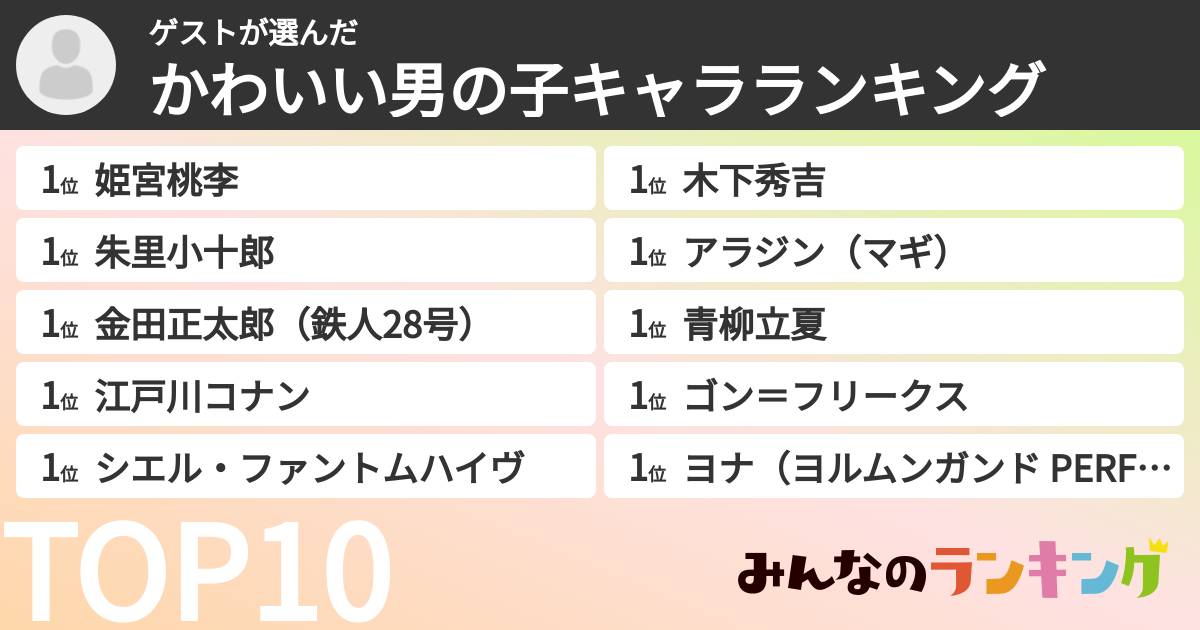 ゲストが選んだ
かわいい男の子キャラランキング

1位 姫宮桃李

1位 朱里小十郎

1位 金田正太郎（鉄人28号）

1位 江戸川コナン

1位 シエル・ファントムハイヴ

1位 木下秀吉

1位 アラジン（マギ）

1位 青柳立夏

1位 ゴン＝フリークス

1位 ヨナ（ヨルムンガンド PERF…

TOP10

みんなのランキング